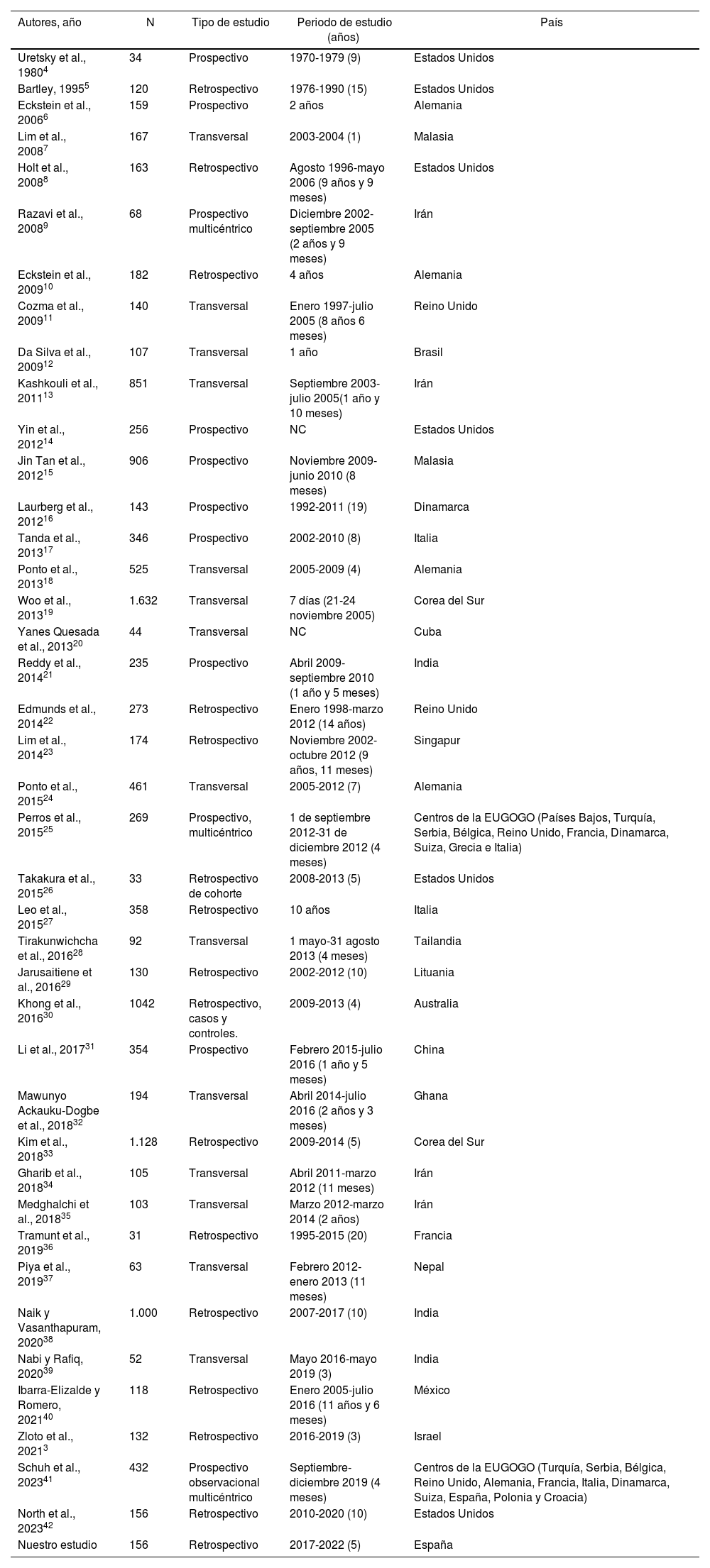 | Autores, año | N | Tipo de estudio | Periodo de estudio (años) | País |
|---|---|---|---|---|
| Uretsky et al., 1980$^{4}$ | 34 | Prospectivo | 1970-1979 (9) | Estados Unidos |
| Bartley, 1995$^{5}$ | 120 | Retrospectivo | 1976-1990 (15) | Estados Unidos |
| Eckstein et al., 2006$^{6}$ | 159 | Prospectivo | 2 años | Alemania |
| Lim et al., 2008$^{7}$ | 167 | Transversal | 2003-2004 (1) | Malasia |
| Holt et al., 2008$^{8}$ | 163 | Retrospectivo | Agosto 1996-mayo 2006 (9 años y 9 meses) | Estados Unidos |
| Razavi et al., 2008$^{9}$ | 68 | Prospectivo multicéntrico | Diciembre 2002-septiembre 2005 (2 años y 9 meses) | Irán |
| Eckstein et al., 2009$^{10}$ | 182 | Retrospectivo | 4 años | Alemania |
| Cozma et al., 2009$^{11}$ | 140 | Transversal | Enero 1997-julio 2005 (8 años 6 meses) | Reino Unido |
| Da Silva et al., 2009$^{12}$ | 107 | Transversal | 1 año | Brasil |
| Kashkouli et al., 2011$^{13}$ | 851 | Transversal | Septiembre 2003-julio 2005(1 año y 10 meses) | Irán |
| Yin et al., 2012$^{14}$ | 256 | Prospectivo | NC | Estados Unidos |
| Jin Tan et al., 2012$^{15}$ | 906 | Prospectivo | Noviembre 2009-junio 2010 (8 meses) | Malasia |
| Laurberg et al., 2012$^{16}$ | 143 | Prospectivo | 1992-2011 (19) | Dinamarca |
| Tanda et al., 2013$^{17}$ | 346 | Prospectivo | 2002-2010 (8) | Italia |
| Ponto et al., 2013$^{18}$ | 525 | Transversal | 2005-2009 (4) | Alemania |
| Woo et al., 2013$^{19}$ | 1.632 | Transversal | 7 días (21-24 noviembre 2005) | Corea del Sur |
| Yanes Quesada et al., 2013$^{20}$ | 44 | Transversal | NC | Cuba |
| Reddy et al., 2014$^{21}$ | 235 | Prospectivo | Abril 2009-septiembre 2010 (1 año y 5 meses) | India |
| Edmunds et al., 2014$^{22}$ | 273 | Retrospectivo | Enero 1998-marzo 2012 (14 años) | Reino Unido |
| Lim et al., 2014$^{23}$ | 174 | Retrospectivo | Noviembre 2002-octubre 2012 (9 años, 11 meses) | Singapur |
| Ponto et al., 2015$^{24}$ | 461 | Transversal | 2005-2012 (7) | Alemania |
| Perros et al., 2015$^{25}$ | 269 | Prospectivo, multicéntrico | 1 de septiembre 2012-31 de diciembre 2012 (4 meses) | Centros de la EUGOGO (Países Bajos, Turquía, Serbia, Bélgica, Reino Unido, Francia, Dinamarca, Suiza, Grecia e Italia) |
| Takakura et al., 2015$^{26}$ | 33 | Retrospectivo de cohorte | 2008-2013 (5) | Estados Unidos |
| Leo et al., 2015$^{27}$ | 358 | Retrospectivo | 10 años | Italia |
| Tirakunwichcha et al., 2016$^{28}$ | 92 | Transversal | 1 mayo-31 agosto 2013 (4 meses) | Tailandia |
| Jarusaitiene et al., 2016$^{29}$ | 130 | Retrospectivo | 2002-2012 (10) | Lituania |
| Khong et al., 2016$^{30}$ | 1042 | Retrospectivo, casos y controles. | 2009-2013 (4) | Australia |
| Li et al., 2017$^{31}$ | 354 | Prospectivo | Febrero 2015-julio 2016 (1 año y 5 meses) | China |
| Mawunyo Ackauku-Dogbe et al., 2018$^{32}$ | 194 | Transversal | Abril 2014-julio 2016 (2 años y 3 meses) | Ghana |
| Kim et al., 2018$^{33}$ | 1.128 | Retrospectivo | 2009-2014 (5) | Corea del Sur |
| Gharib et al., 2018$^{34}$ | 105 | Transversal | Abril 2011-marzo 2012 (11 meses) | Irán |
| Medghalchi et al., 2018$^{35}$ | 103 | Transversal | Marzo 2012-marzo 2014 (2 años) | Irán |
| Tramunt et al., 2019$^{36}$ | 31 | Retrospectivo | 1995-2015 (20) | Francia |
| Piya et al., 2019$^{37}$ | 63 | Transversal | Febrero 2012-enero 2013 (11 meses) | Nepal |
| Naik y Vasanthapuram, 2020$^{38}$ | 1.000 | Retrospectivo | 2007-2017 (10) | India |
| Nabi y Rafiq, 2020$^{39}$ | 52 | Transversal | Mayo 2016-mayo 2019 (3) | India |
| Ibarra-Elizalde y Romero, 2021$^{40}$ | 118 | Retrospectivo | Enero 2005-julio 2016 (11 años y 6 meses) | México |
| Zloto et al., 2021$^{3}$ | 132 | Retrospectivo | 2016-2019 (3) | Israel |
| Schuh et al., 2023$^{41}$ | 432 | Prospectivo observacional multicéntrico | Septiembre-diciembre 2019 (4 meses) | Centros de la EUGOGO (Turquía, Serbia, Bélgica, Reino Unido, Alemania, Francia, Italia, Dinamarca, Suiza, España, Polonia y Croacia) |
| North et al., 2023$^{42}$ | 156 | Retrospectivo | 2010-2020 (10) | Estados Unidos |
| Nuestro estudio | 156 | Retrospectivo | 2017-2022 (5) | España |